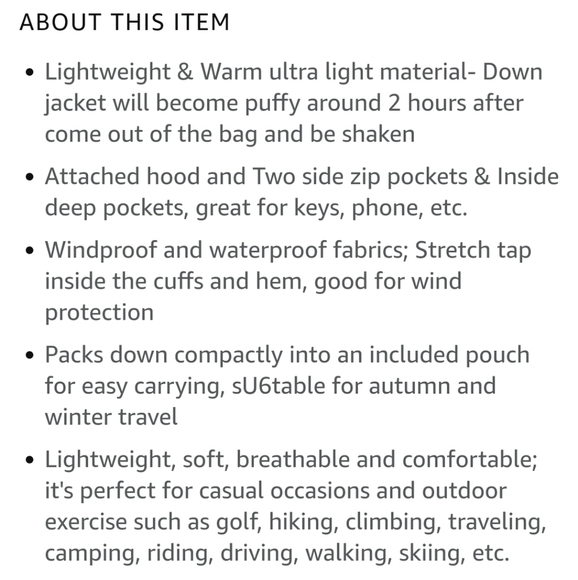 ABOUT THIS ITEM

• Lightweight & Warm ultra light material- Down jacket will become puffy around 2 hours after come out of the bag and be shaken

• Attached hood and Two side zip pockets & Inside deep pockets, great for keys, phone, etc.

• Windproof and waterproof fabrics; Stretch tap inside the cuffs and hem, good for wind protection

• Packs down compactly into an included pouch for easy carrying, sU6table for autumn and winter travel

• Lightweight, soft, breathable and comfortable; it's perfect for casual occasions and outdoor exercise such as golf, hiking, climbing, traveling, camping, riding, driving, walking, skiing, etc.